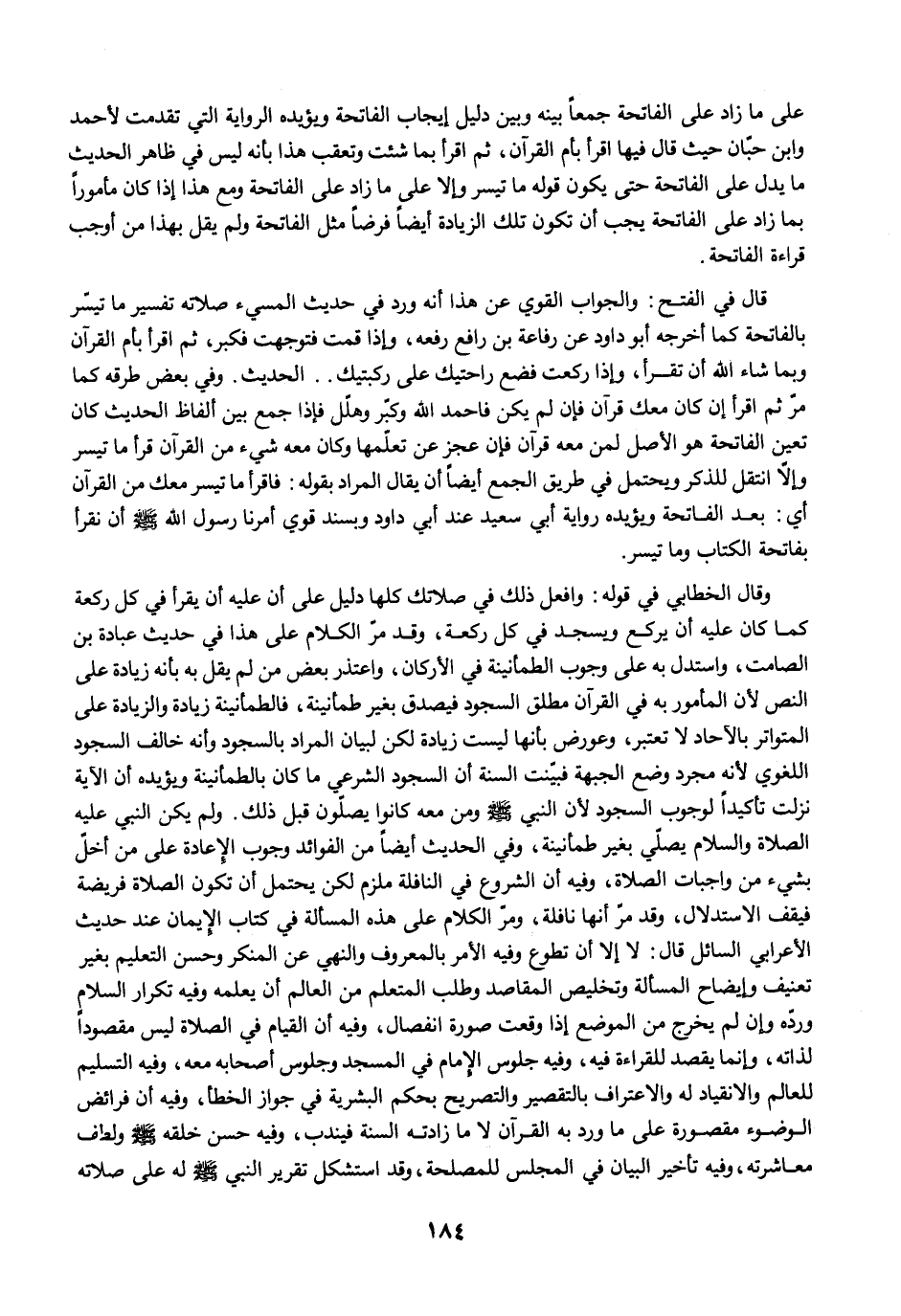 على ما زاد على الفاتحة جمعاً بينه وبين دليل إيجاب الفاتحة ويؤيده الرواية التي تقدمت لأحمد وابن حبّان حيث قال فيها اقرأ بأم القرآن، ثم اقرأ بما شئت وتعقب هذا بأنه ليس في ظاهر الحديث ما يدل على الفاتحة حتى يكون قوله ما تيسر وإلا على ما زاد على الفاتحة ومع هذا إذا كان مأموراً بما زاد على الفاتحة يجب أن تكون تلك الزيادة أيضاً فرضاً مثل الفاتحة ولم يقل بهذا من أوجب قراءة الفاتحة.

قال في الفتح: والجواب القوي عن هذا أنه ورد في حديث المسيء صلاته تفسير ما تيسّر بالفاتحة كما أخرجه أبو داود عن رفاعة بن رافع رفعه، وإذا قمت فتوجهت فكبر، ثم اقرأ بأم القرآن وبما شاء الله أن تقرأ، وإذا ركعت فضع راحتيك على ركبتيك.. الحديث. وفي بعض طرقه كما مرّ ثم اقرأ إن كان معك قرآن فإن لم يكن فاحمد الله وكبّر وهلّل فإذا جمع بين ألفاظ الحديث كان تعين الفاتحة هو الأصل لمن معه قرآن فإن عجز عن تعلّمها وكان معه شيء من القرآن قرأ ما تيسر وإلّا انتقل للذكر ويحتمل في طريق الجمع أيضاً أن يقال المراد بقوله: فاقرأ ما تيسر معك من القرآن أي: بعد الفاتحة ويؤيده رواية أبي سعيد عند أبي داود وبسند قوي أمرنا رسول الله ﷺ أن نقرأ بفاتحة الكتاب وما تيسر.

وقال الخطابي في قوله: وافعل ذلك في صلاتك كلها دليل على أن عليه أن يقرأ في كل ركعة كما كان عليه أن يركع ويسجد في كل ركعة، وقد مرّ الكلام على هذا في حديث عبادة بن الصامت، واستدل به على وجوب الطمأنينة في الأركان، واعتذر بعض من لم يقل به بأنه زيادة على النص لأن المأمور به في القرآن مطلق السجود فيصدق بغير طمأنينة، فالطمأنينة زيادة والزيادة على المتواتر بالآحاد لا تعتبر، وعورض بأنها ليست زيادة لكن لبيان المراد بالسجود وأنه خالف السجود اللغوي لأنه مجرد وضع الجبهة فبيّنت السنة أن السجود الشرعي ما كان بالطمأنينة ويؤيده أن الآية نزلت تأكيداً لوجوب السجود لأن النبي ﷺ ومن معه كانوا يصلّون قبل ذلك. ولم يكن النبي عليه الصلاة والسلام يصلّي بغير طمأنينة، وفي الحديث أيضاً من الفوائد وجوب الإعادة على من أخلّ بشيء من واجبات الصلاة، وفيه أن الشروع في النافلة ملزم لكن يحتمل أن تكون الصلاة فريضة فيقف الاستدلال، وقد مرّ أنها نافلة، ومرّ الكلام على هذه المسألة في كتاب الإيمان عند حديث الأعرابي السائل قال: لا إلا أن تطوع وفيه الأمر بالمعروف والنهي عن المنكر وحسن التعليم بغير تعنيف وإيضاح المسألة وتخليص المقاصد وطلب المتعلم من العالم أن يعلمه وفيه تكرار السلام وردّه وإن لم يخرج من الموضع إذا وقعت صورة انفصال، وفيه أن القيام في الصلاة ليس مقصوداً لذاته، وإنما يقصد للقراءة فيه، وفيه جلوس الإمام في المسجد وجلوس أصحابه معه، وفيه التسليم للعالم والانقياد له والاعتراف بالتقصير والتصريح بحكم البشرية في جواز الخطأ، وفيه أن فرائض الوضوء مقصورة على ما ورد به القرآن لا ما زادته السنة فيندب، وفيه حسن خلقه ﷺ ولطف معاشرته، وفيه تأخير البيان في المجلس للمصلحة، وقد استشكل تقرير النبي ﷺ له على صلاته

١٨٤